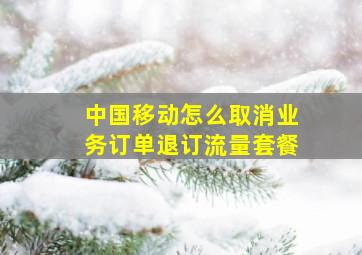 中国移动怎么取消业务订单退订流量套餐